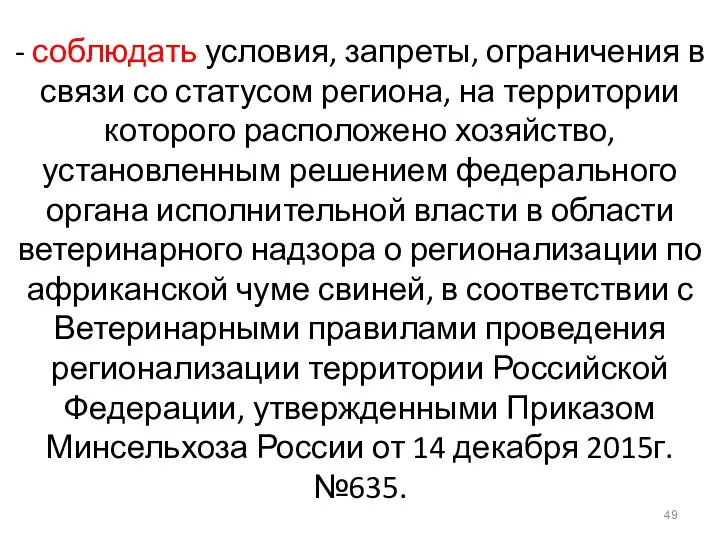 - соблюдать условия, запреты, ограничения в связи со статусом региона, на территории которого расположено хозяйство, установленным решением федерального органа исполнительной власти в области ветеринарного надзора о регионализации по африканской чуме свиней, в соответствии с Ветеринарными правилами проведения регионализации территории Российской Федерации, утвержденными Приказом Минсельхоза России от 14 декабря 2015г. №635.

49